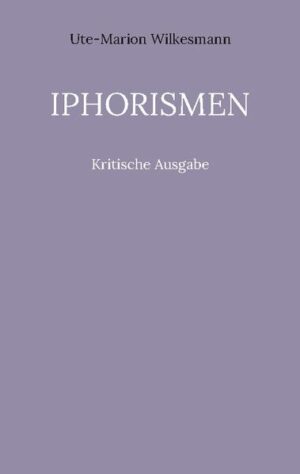 Ute-Marion Wilkesmann

IPHORISMEN

Kritische Ausgabe